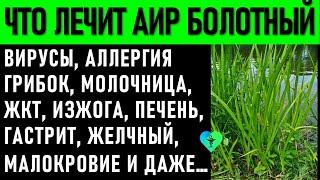 ЧТО ЛЕЧИТ АИР БОЛОТНЫЙ

ВИРУСЫ, АЛЛЕРГИЯ
ГРИБОК, МОЛОЧНИЦА,
ЖКТ, ИЗЖОГА, ПЕЧЕНЬ,
ГАСТРИТ, ЖЕЛЧНЫЙ,
МАЛОКРОВИЕ И ДАЖЕ...